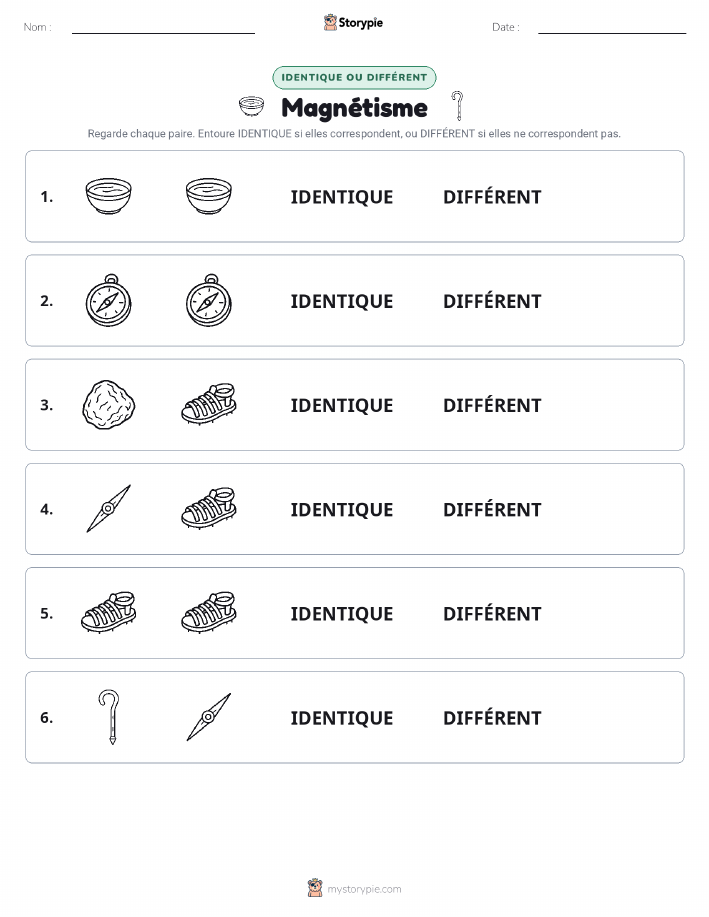 Nom :

Storypie

Date :

IDENTIQUE OU DIFFÉRENT

Magnétisme

Regarde chaque paire. Entoure IDENTIQUE si elles correspondent, ou DIFFÉRENT si elles ne correspondent pas.

1. IDENTIQUE DIFFÉRENT

2. IDENTIQUE DIFFÉRENT

3. IDENTIQUE DIFFÉRENT

4. IDENTIQUE DIFFÉRENT

5. IDENTIQUE DIFFÉRENT

6. IDENTIQUE DIFFÉRENT

mystorypie.com